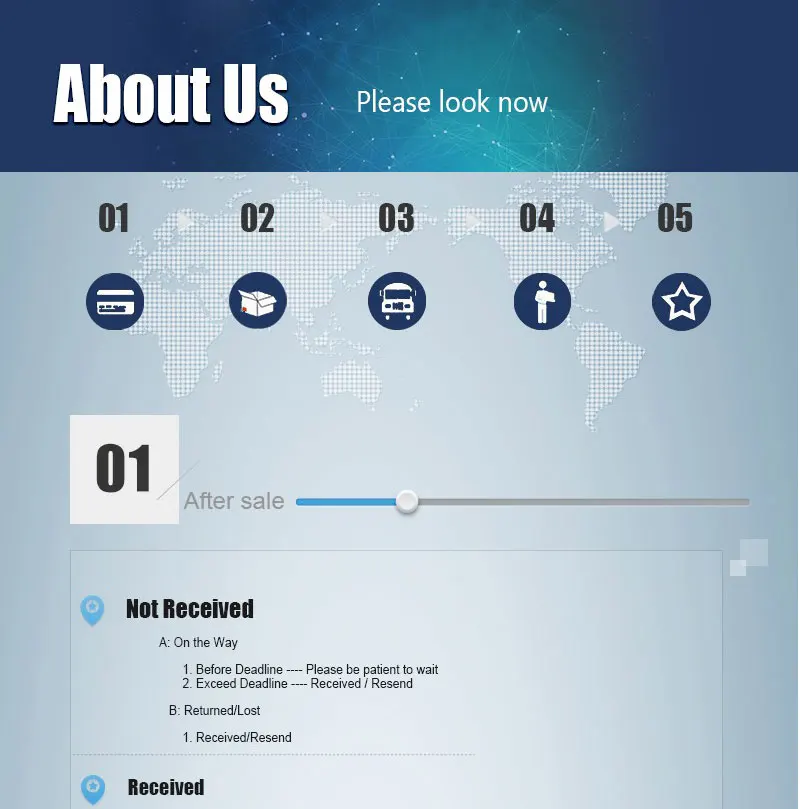 About Us

Please look now

01

02

03

04

05

01

After sale

Not Received

A: On the Way

1. Before Deadline ---- Please be patient to wait
2. Exceed Deadline ---- Received / Resend

B: Returned/Lost

1. Received/Resend

Received